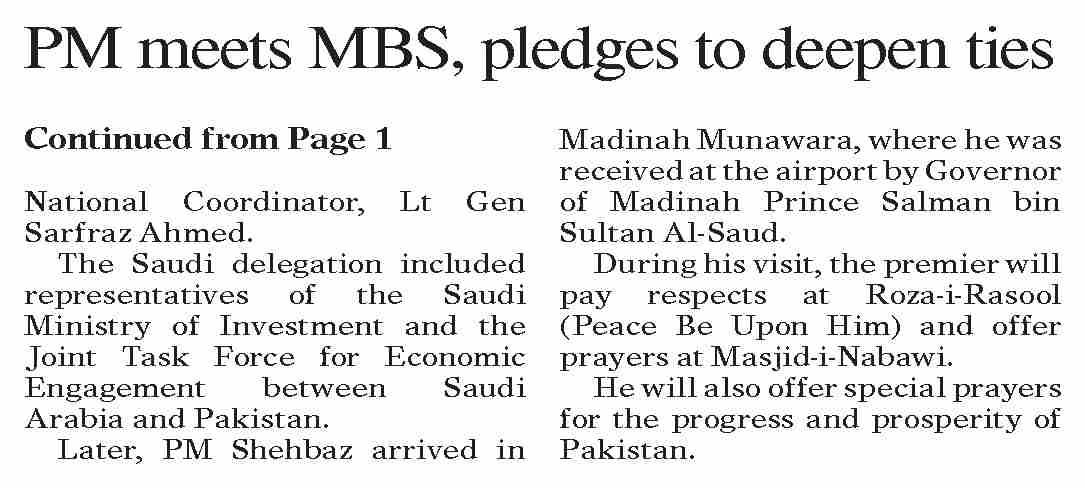 PM meets MBS, pledges to deepen ties

Continued from Page 1

National Coordinator, Lt Gen Sarfraz Ahmed.

The Saudi delegation included representatives of the Saudi Ministry of Investment and the Joint Task Force for Economic Engagement between Saudi Arabia and Pakistan.

Later, PM Shehbaz arrived in Madinah Munawara, where he was received at the airport by Governor of Madinah Prince Salman bin Sultan Al-Saud.

During his visit, the premier will pay respects at Roza-i-Rasool (Peace Be Upon Him) and offer prayers at Masjid-i-Nabawi.

He will also offer special prayers for the progress and prosperity of Pakistan.